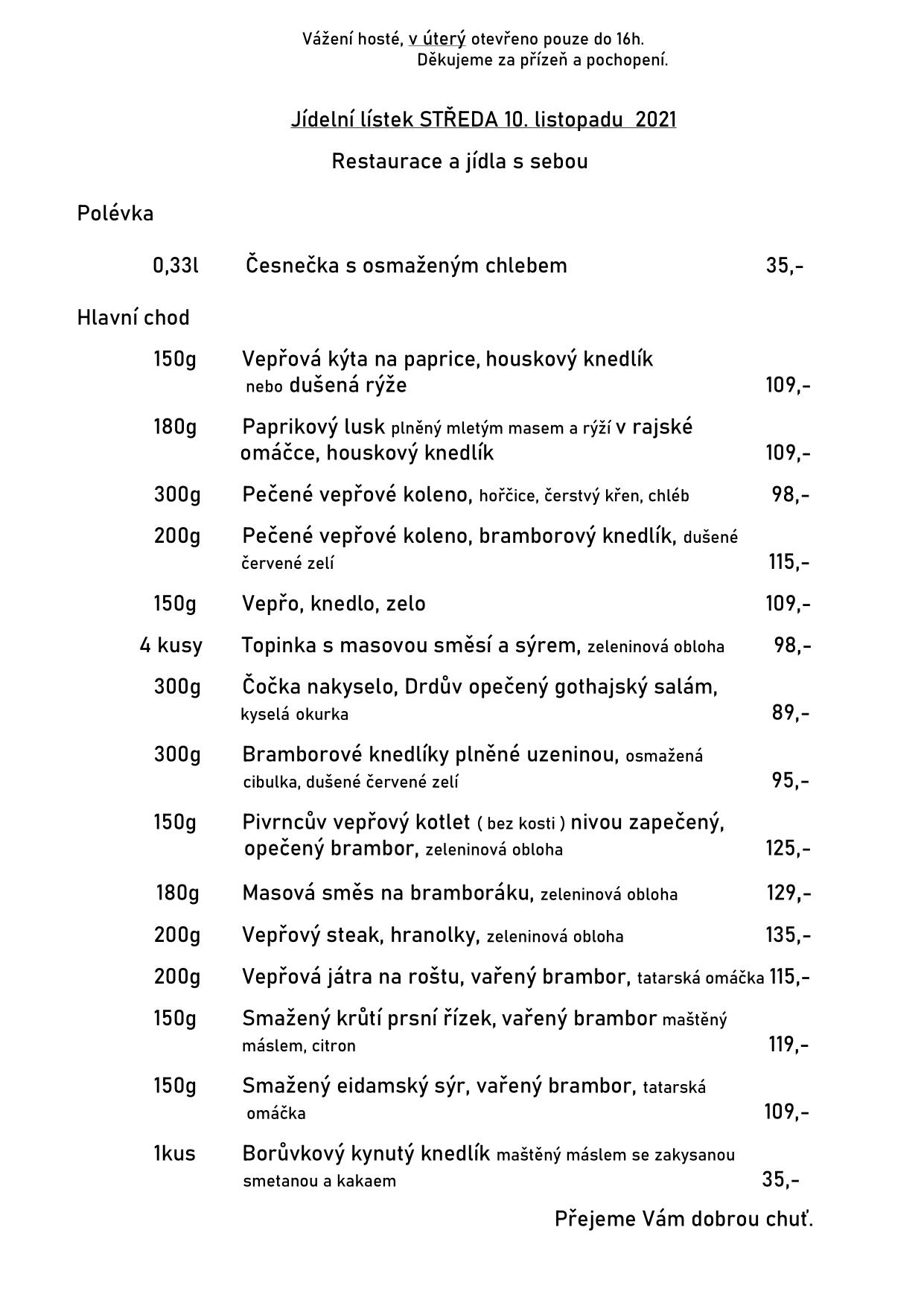 Vážení hosté, v úterý otevřeno pouze do 16h.
Děkujeme za přízeň a pochopení.

Jídelní lístek STŘEDA 10. listopadu 2021

Restaurace a jídla s sebou

Polévka

0,33l Česnečka s osmaženým chlebem 35,-

Hlavní chod

150g Vepřová kýta na paprice, houskový knedlík nebo dušená rýže 109,-

180g Paprikový lusk plněný mletým masem a rýží v rajské omáčce, houskový knedlík 109,-

300g Pečené vepřové koleno, hořčice, čerstvý křen, chléb 98,-

200g Pečené vepřové koleno, bramborový knedlík, dušené červené zelí 115,-

150g Vepřo, knedlo, zelo 109,-

4 kusy Topinka s masovou směsí a sýrem, zeleninová obloha 98,-

300g Čočka nakyselo, Drdův opečený gothajský salám, kyselá okurka 89,-

300g Bramborové knedlíky plněné uzeninou, osmažená cibulka, dušené červené zelí 95,-

150g Pivrncův vepřový kotlet ( bez kosti ) nivou zapečený, opečený brambor, zeleninová obloha 125,-

180g Masová směs na bramboráku, zeleninová obloha 129,-

200g Vepřový steak, hranolky, zeleninová obloha 135,-

200g Vepřová játra na roštu, vařený brambor, tatarská omáčka 115,-

150g Smažený krůtí prsní řízek, vařený brambor maštěný máslem, citron 119,-

150g Smažený eidamský sýr, vařený brambor, tatarská omáčka 109,-

1kus Borůvkový kynutý knedlík maštěný máslem se zakysanou smetanou a kakaem 35,-

Přejeme Vám dobrou chuť.